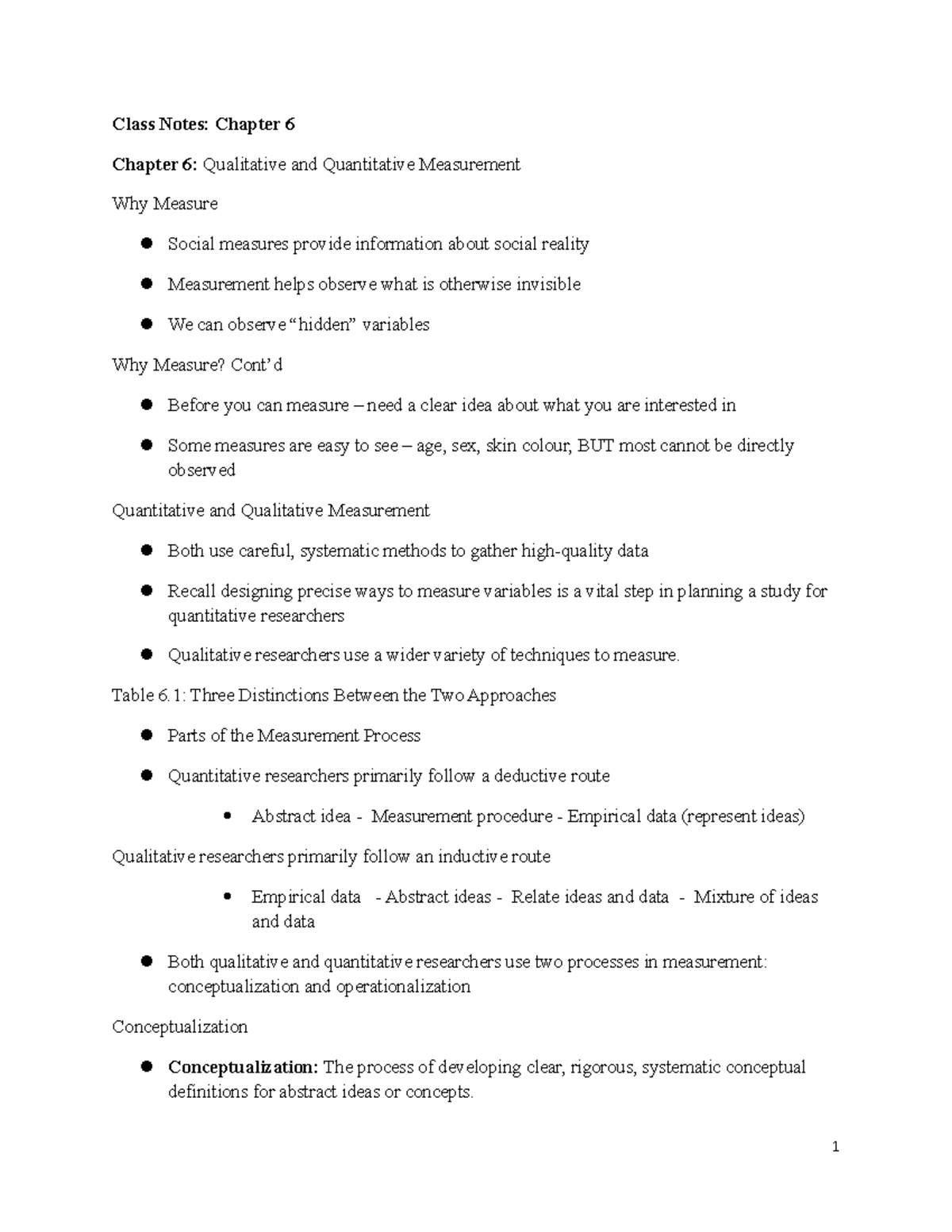 Class Notes: Chapter 6

Chapter 6: Qualitative and Quantitative Measurement

Why Measure

• Social measures provide information about social reality
• Measurement helps observe what is otherwise invisible
• We can observe "hidden" variables

Why Measure? Cont'd

• Before you can measure – need a clear idea about what you are interested in
• Some measures are easy to see – age, sex, skin colour, BUT most cannot be directly observed

Quantitative and Qualitative Measurement

• Both use careful, systematic methods to gather high-quality data
• Recall designing precise ways to measure variables is a vital step in planning a study for quantitative researchers
• Qualitative researchers use a wider variety of techniques to measure.

Table 6.1: Three Distinctions Between the Two Approaches

• Parts of the Measurement Process
• Quantitative researchers primarily follow a deductive route
• Abstract idea - Measurement procedure - Empirical data (represent ideas)

Qualitative researchers primarily follow an inductive route

• Empirical data - Abstract ideas - Relate ideas and data - Mixture of ideas and data

• Both qualitative and quantitative researchers use two processes in measurement: conceptualization and operationalization

Conceptualization

• Conceptualization: The process of developing clear, rigorous, systematic conceptual definitions for abstract ideas or concepts.

1